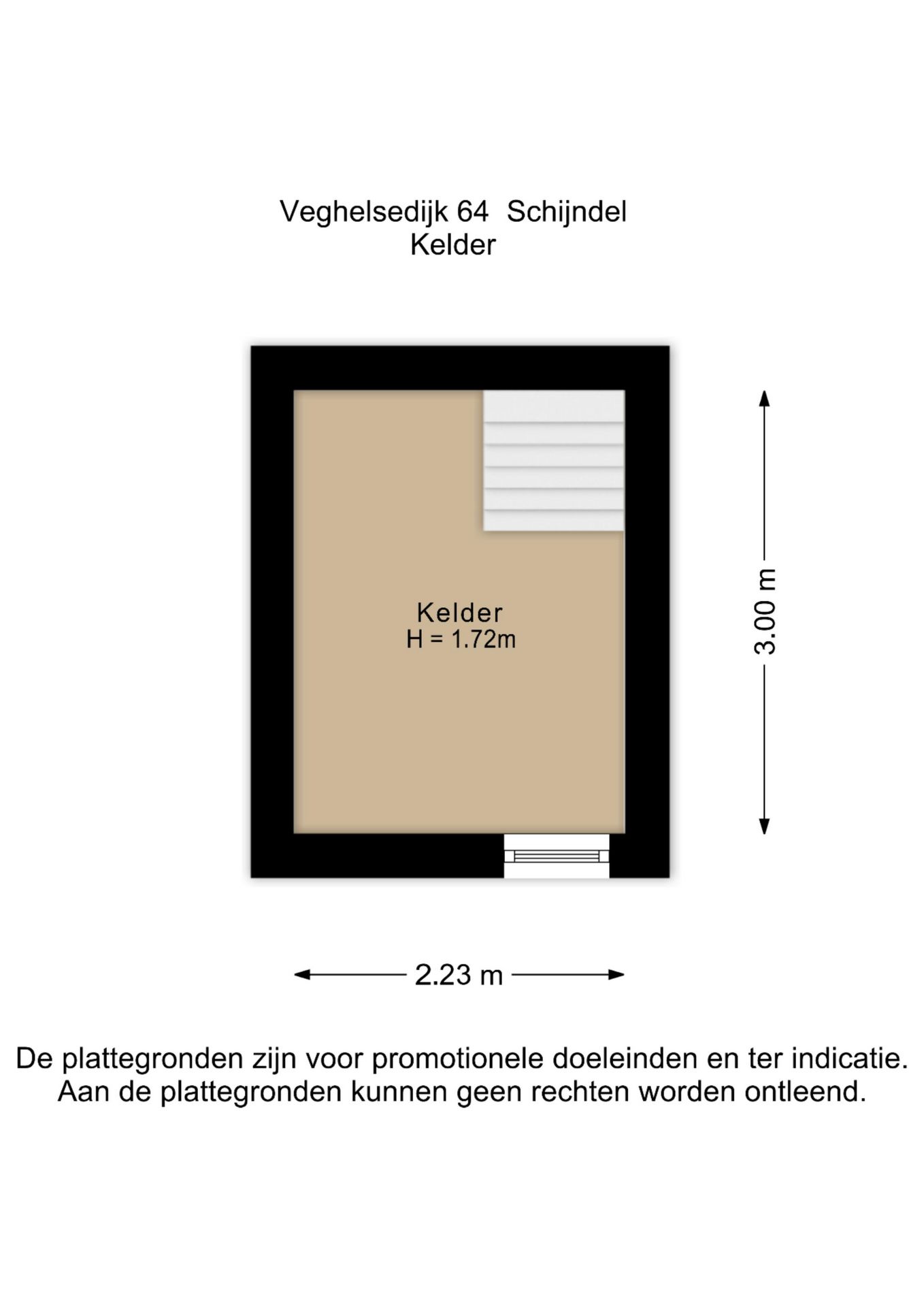 Veghelsedijk 64 Schijndel
Kelder

Kelder
H = 1.72m

3.00 m

2.23 m

De plattegronden zijn voor promotionele doeleinden en ter indicatie.
Aan de plattegronden kunnen geen rechten worden ontleend.